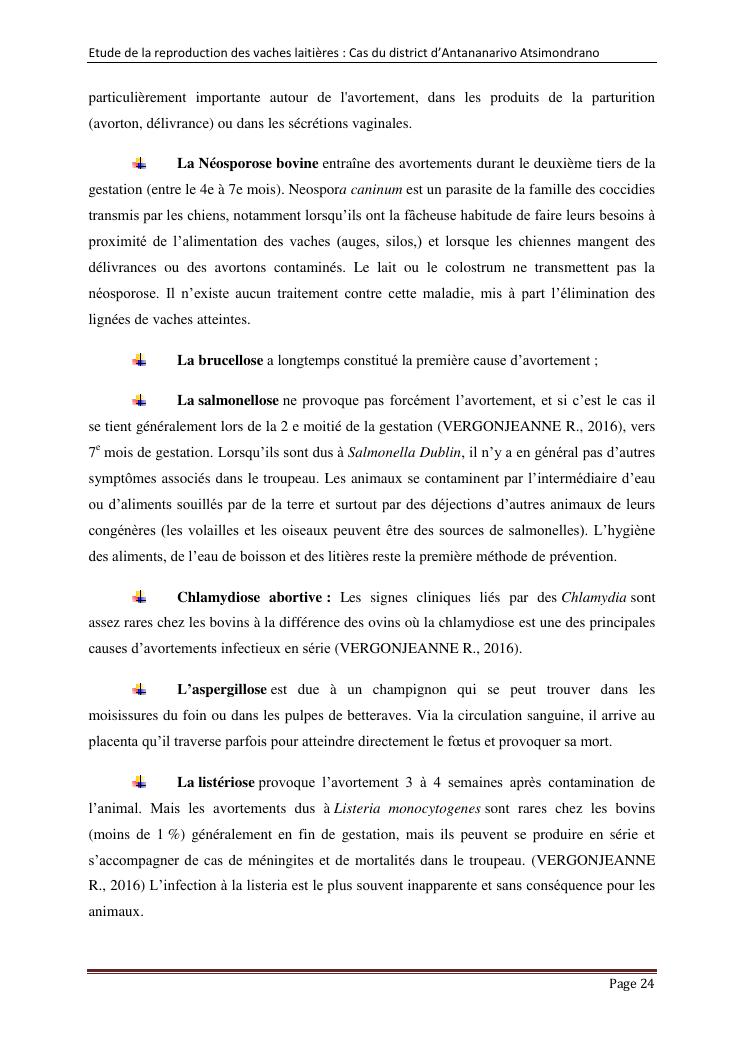 Etude de la reproduction des vaches laitières : Cas du district d'Antananarivo Atsimondrano

particulièrement importante autour de l'avortement, dans les produits de la parturition (avorton, délivrance) ou dans les sécrétions vaginales.

La Néosporose bovine entraîne des avortements durant le deuxième tiers de la gestation (entre le 4e à 7e mois). Neospora caninum est un parasite de la famille des coccidies transmis par les chiens, notamment lorsqu'ils ont la fâcheuse habitude de faire leurs besoins à proximité de l'alimentation des vaches (auges, silos,) et lorsque les chiennes mangent des délivrances ou des avortons contaminés. Le lait ou le colostrum ne transmettent pas la néosporose. Il n'existe aucun traitement contre cette maladie, mis à part l'élimination des lignées de vaches atteintes.

La brucellose a longtemps constitué la première cause d'avortement ;

La salmonellose ne provoque pas forcément l'avortement, et si c'est le cas il se tient généralement lors de la 2 e moitié de la gestation (VERGONJEANNE R., 2016), vers $7^e$ mois de gestation. Lorsqu'ils sont dus à Salmonella Dublin, il n'y a en général pas d'autres symptômes associés dans le troupeau. Les animaux se contaminent par l'intermédiaire d'eau ou d'aliments souillés par de la terre et surtout par des déjections d'autres animaux de leurs congénères (les volailles et les oiseaux peuvent être des sources de salmonelles). L'hygiène des aliments, de l'eau de boisson et des litières reste la première méthode de prévention.

Chlamydiose abortive : Les signes cliniques liés par des Chlamydia sont assez rares chez les bovins à la différence des ovins où la chlamydiose est une des principales causes d'avortements infectieux en série (VERGONJEANNE R., 2016).

L'aspergillose est due à un champignon qui se peut trouver dans les moisissures du foin ou dans les pulpes de betteraves. Via la circulation sanguine, il arrive au placenta qu'il traverse parfois pour atteindre directement le fœtus et provoquer sa mort.

La listériose provoque l'avortement 3 à 4 semaines après contamination de l'animal. Mais les avortements dus à Listeria monocytogenes sont rares chez les bovins (moins de 1 %) généralement en fin de gestation, mais ils peuvent se produire en série et s'accompagner de cas de méningites et de mortalités dans le troupeau. (VERGONJEANNE R., 2016) L'infection à la listeria est le plus souvent inapparente et sans conséquence pour les animaux.

Page 24